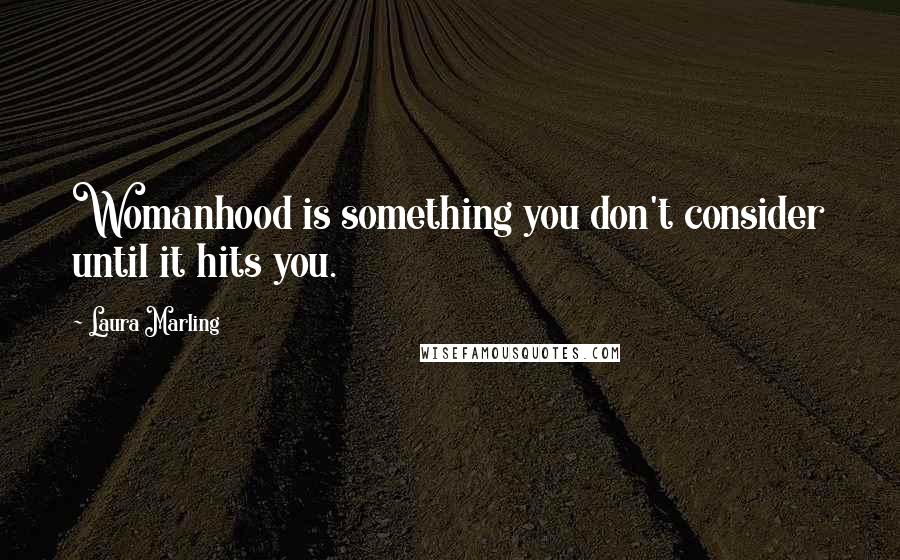 Womanhood is something you don't consider until it hits you.

- Laura Marling

WISEFAMOUSQUOTES.COM